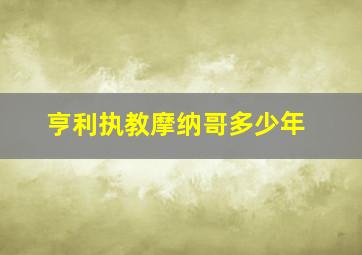 亨利执教摩纳哥多少年